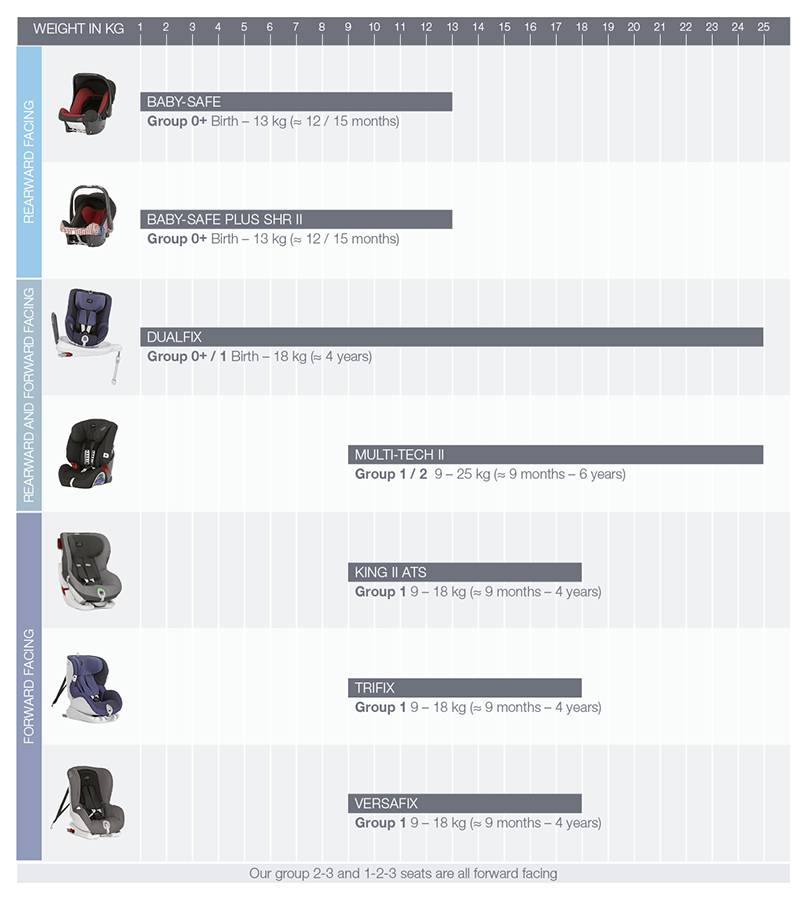 WEIGHT IN KG 1 2 3 4 5 6 7 8 9 10 11 12 13 14 15 16 17 18 19 20 21 22 23 24 25

REARWARD FACING

BABY-SAFE
**Group 0+** Birth – 13 kg (≈ 12 / 15 months)

BABY-SAFE PLUS SHR II
**Group 0+** Birth – 13 kg (≈ 12 / 15 months)

REARWARD AND FORWARD FACING

DUALFIX
**Group 0+ / 1** Birth – 18 kg (≈ 4 years)

MULTI-TECH II
**Group 1 / 2** 9 – 25 kg (≈ 9 months – 6 years)

FORWARD FACING

KING II ATS
**Group 1** 9 – 18 kg (≈ 9 months – 4 years)

TRIFIX
**Group 1** 9 – 18 kg (≈ 9 months – 4 years)

VERSAFIX
**Group 1** 9 – 18 kg (≈ 9 months – 4 years)

Our group 2-3 and 1-2-3 seats are all forward facing